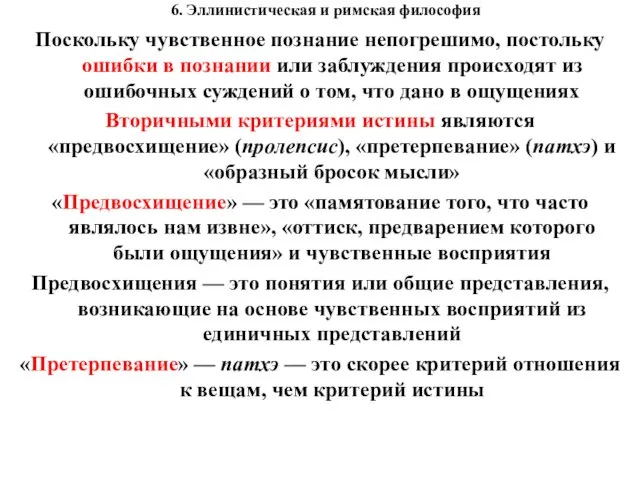 6. Эллинистическая и римская философия

Поскольку чувственное познание непогрешимо, постольку ошибки в познании или заблуждения происходят из ошибочных суждений о том, что дано в ощущениях

Вторичными критериями истины являются «предвосхищение» (пролепсис), «претерпевание» (патхэ) и «образный бросок мысли»

«Предвосхищение» — это «памятование того, что часто являлось нам извне», «оттиск, предварением которого были ощущения» и чувственные восприятия

Предвосхищения — это понятия или общие представления, возникающие на основе чувственных восприятий из единичных представлений

«Претерпевание» — патхэ — это скорее критерий отношения к вещам, чем критерий истины